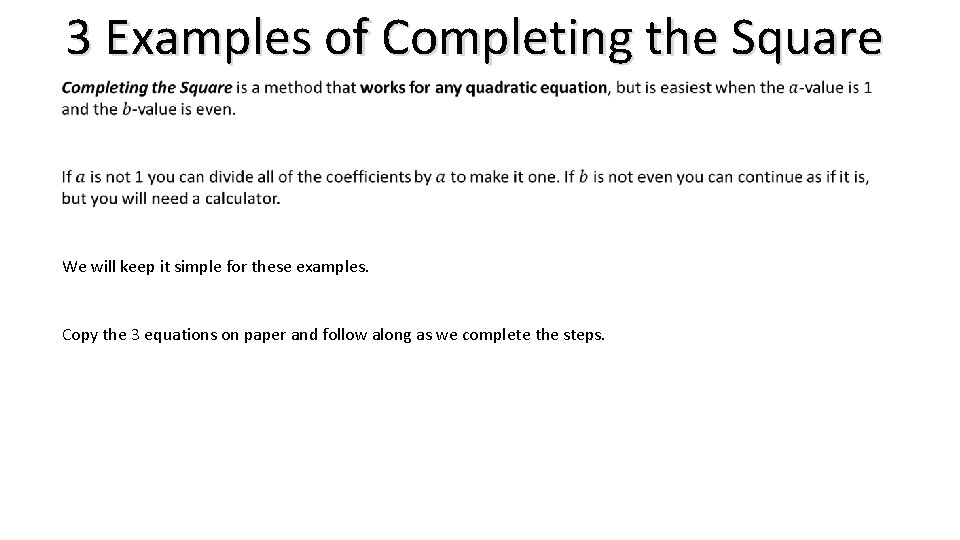 3 Examples of Completing the Square

Completing the Square is a method that works for any quadratic equation, but is easiest when the $a$-value is 1 and the $b$-value is even.

If $a$ is not 1 you can divide all of the coefficients by $a$ to make it one. If $b$ is not even you can continue as if it is, but you will need a calculator.

We will keep it simple for these examples.

Copy the 3 equations on paper and follow along as we complete the steps.